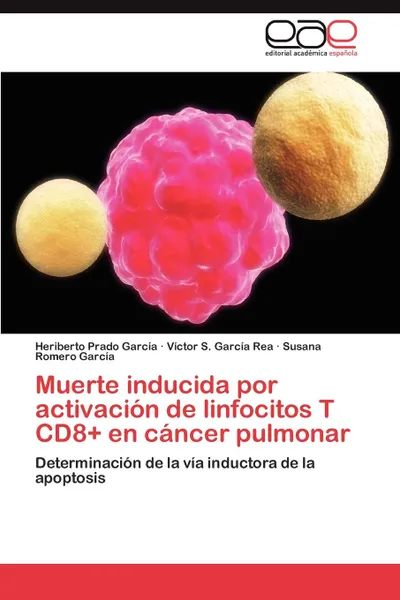 eae
editorial académica española

Heriberto Prado García · Víctor S. García Rea · Susana Romero García

Muerte inducida por activación de linfocitos T CD8+ en cáncer pulmonar

Determinación de la vía inductora de la apoptosis